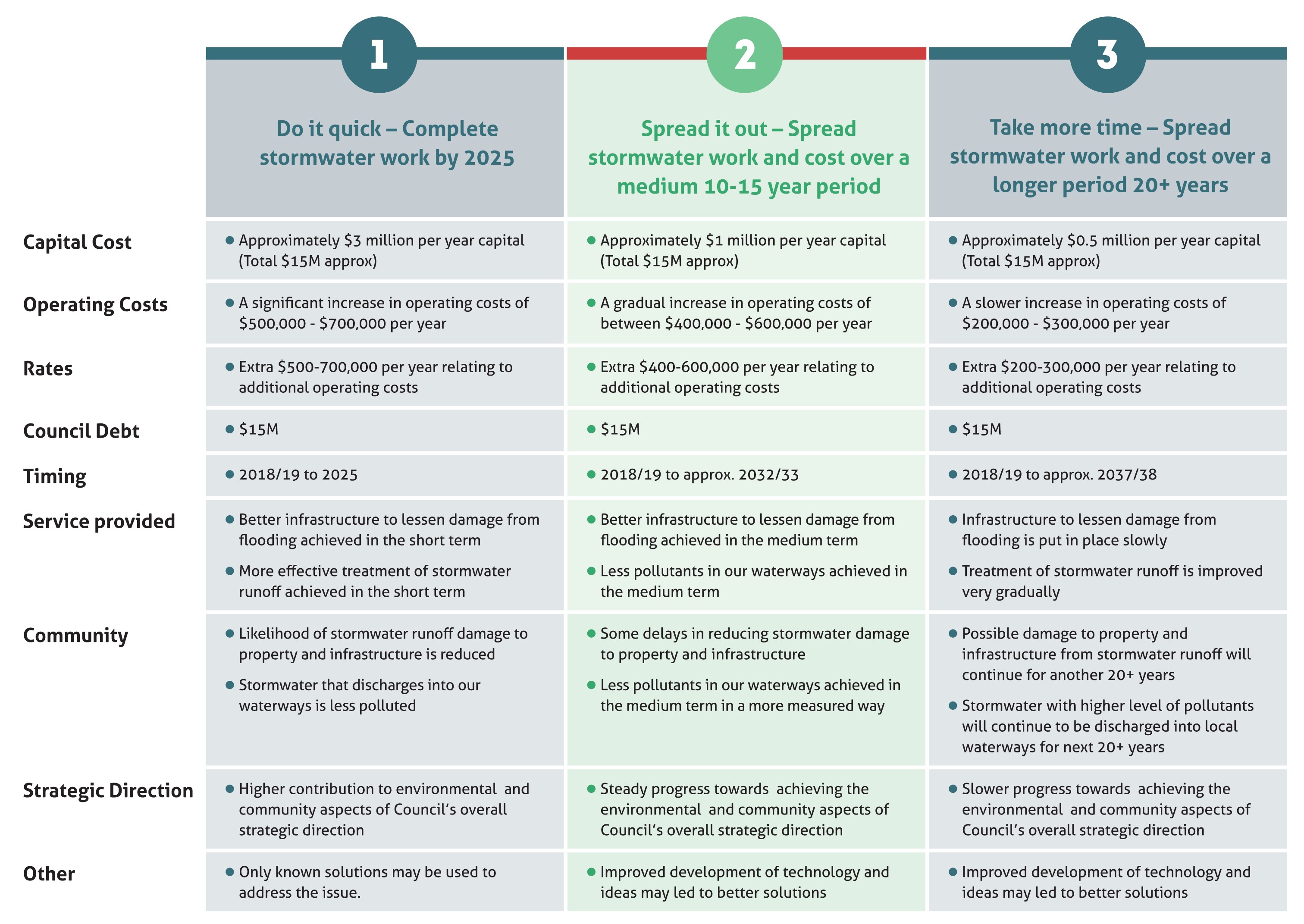 | | 1 Do it quick – Complete stormwater work by 2025 | 2 Spread it out – Spread stormwater work and cost over a medium 10-15 year period | 3 Take more time – Spread stormwater work and cost over a longer period 20+ years |
|---|---|---|---|
| Capital Cost | • Approximately \$3 million per year capital (Total \$15M approx) | • Approximately \$1 million per year capital (Total \$15M approx) | • Approximately \$0.5 million per year capital (Total \$15M approx) |
| Operating Costs | • A significant increase in operating costs of \$500,000 - \$700,000 per year | • A gradual increase in operating costs of between \$400,000 - \$600,000 per year | • A slower increase in operating costs of \$200,000 - \$300,000 per year |
| Rates | • Extra \$500-700,000 per year relating to additional operating costs | • Extra \$400-600,000 per year relating to additional operating costs | • Extra \$200-300,000 per year relating to additional operating costs |
| Council Debt | • \$15M | • \$15M | • \$15M |
| Timing | • 2018/19 to 2025 | • 2018/19 to approx. 2032/33 | • 2018/19 to approx. 2037/38 |
| Service provided | • Better infrastructure to lessen damage from flooding achieved in the short term • More effective treatment of stormwater runoff achieved in the short term | • Better infrastructure to lessen damage from flooding achieved in the medium term • Less pollutants in our waterways achieved in the medium term | • Infrastructure to lessen damage from flooding is put in place slowly • Treatment of stormwater runoff is improved very gradually |
| Community | • Likelihood of stormwater runoff damage to property and infrastructure is reduced • Stormwater that discharges into our waterways is less polluted | • Some delays in reducing stormwater damage to property and infrastructure • Less pollutants in our waterways achieved in the medium term in a more measured way | • Possible damage to property and infrastructure from stormwater runoff will continue for another 20+ years • Stormwater with higher level of pollutants will continue to be discharged into local waterways for next 20+ years |
| Strategic Direction | • Higher contribution to environmental and community aspects of Council's overall strategic direction | • Steady progress towards achieving the environmental and community aspects of Council's overall strategic direction | • Slower progress towards achieving the environmental and community aspects of Council's overall strategic direction |
| Other | • Only known solutions may be used to address the issue. | • Improved development of technology and ideas may led to better solutions | • Improved development of technology and ideas may led to better solutions |